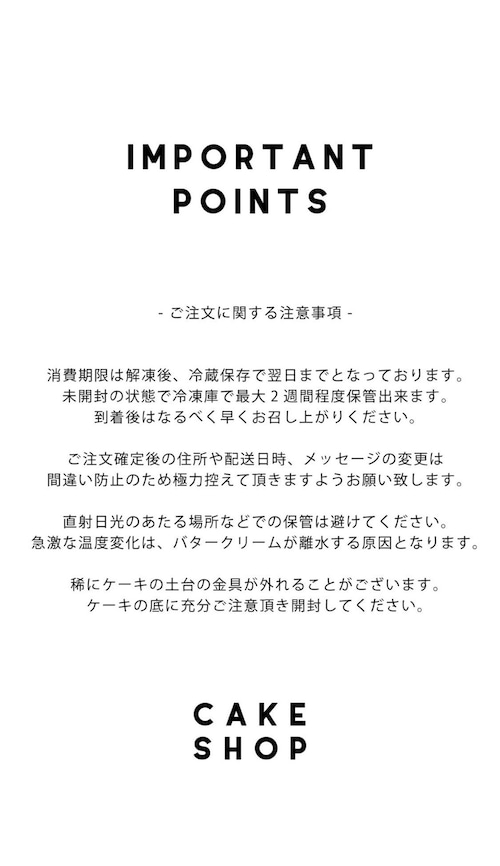 IMPORTANT POINTS

- ご注文に関する注意事項 -

消費期限は解凍後、冷蔵保存で翌日までとなっております。
未開封の状態で冷凍庫で最大２週間程度保管出来ます。
到着後はなるべく早くお召し上がりください。

ご注文確定後の住所や配送日時、メッセージの変更は
間違い防止のため極力控えて頂きますようお願い致します。

直射日光のあたる場所などでの保管は避けてください。
急激な温度変化は、バタークリームが離水する原因となります。

稀にケーキの土台の金具が外れることがございます。
ケーキの底に充分ご注意頂き開封してください。

CAKE SHOP